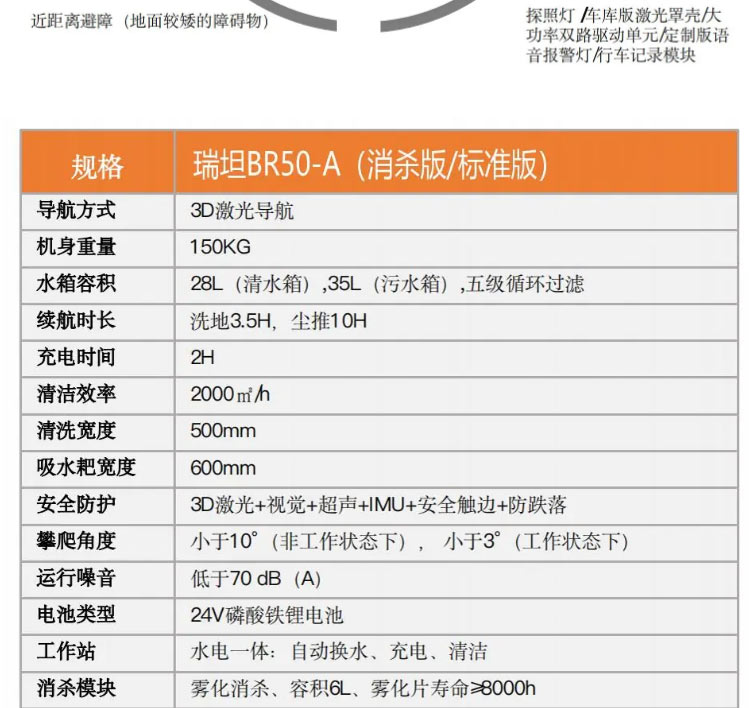 近距离避障（地面较矮的障碍物）

探照灯 /车库版激光罩壳/大功率双路驱动单元/定制版语音报警灯/行车记录模块

| 规格 | 瑞坦BR50-A（消杀版/标准版） |
|---|---|
| 导航方式 | 3D激光导航 |
| 机身重量 | 150KG |
| 水箱容积 | 28L（清水箱）,35L（污水箱）,五级循环过滤 |
| 续航时长 | 洗地3.5H，尘推10H |
| 充电时间 | 2H |
| 清洁效率 | 2000㎡/h |
| 清洗宽度 | 500mm |
| 吸水耙宽度 | 600mm |
| 安全防护 | 3D激光+视觉+超声+IMU+安全触边+防跌落 |
| 攀爬角度 | 小于10°（非工作状态下）， 小于3°（工作状态下） |
| 运行噪音 | 低于70 dB（A） |
| 电池类型 | 24V磷酸铁锂电池 |
| 工作站 | 水电一体：自动换水、充电、清洁 |
| 消杀模块 | 雾化消杀、容积6L、雾化片寿命≥8000h |